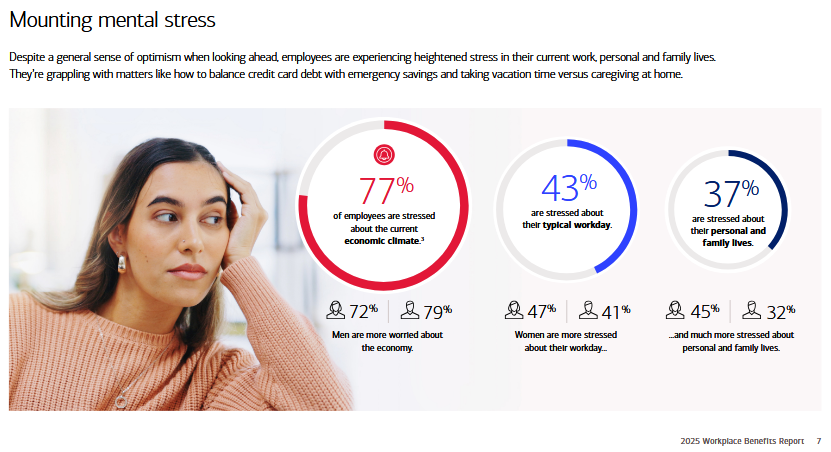 Mounting mental stress

Despite a general sense of optimism when looking ahead, employees are experiencing heightened stress in their current work, personal and family lives. They're grappling with matters like how to balance credit card debt with emergency savings and taking vacation time versus caregiving at home.

77%
of employees are stressed about the current economic climate.$^{3}$

72% 79%
Men are more worried about the economy.

43%
are stressed about their typical workday.

47% 41%
Women are more stressed about their workday...

37%
are stressed about their personal and family lives.

45% 32%
...and much more stressed about personal and family lives.

2025 Workplace Benefits Report 7